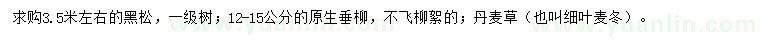 求购3.5米左右的黑松，一级树；12-15公分的原生垂柳，不飞柳絮的；丹麦草（也叫细叶麦冬）。

www.yuanlin.com